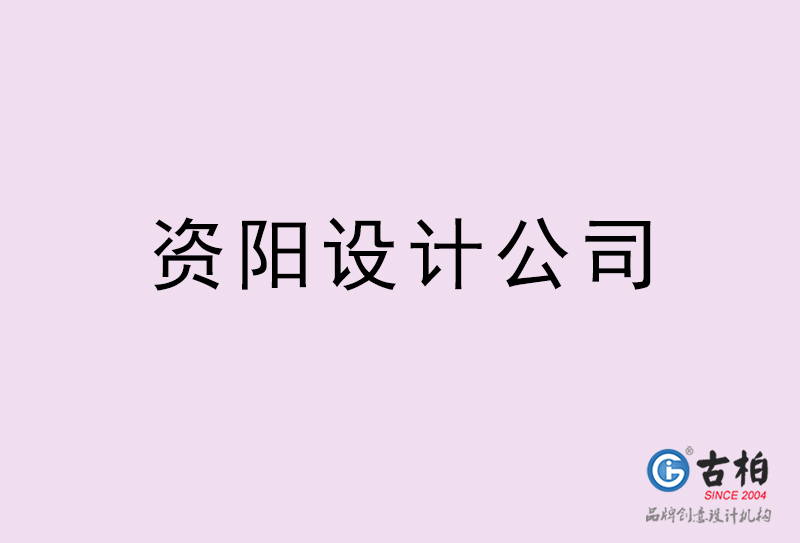 资阳设计公司

古柏
SINCE 2004
品牌创意设计机构